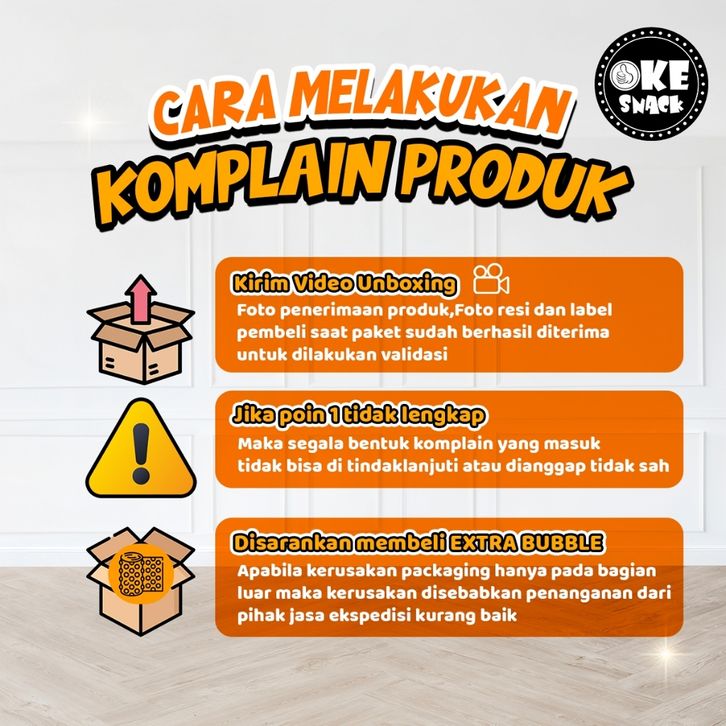 OKE SNACK

CARA MELAKUKAN
KOMPLAIN PRODUK

Kirim Video Unboxing
Foto penerimaan produk,Foto resi dan label pembeli saat paket sudah berhasil diterima untuk dilakukan validasi

Jika poin 1 tidak lengkap
Maka segala bentuk komplain yang masuk tidak bisa di tindaklanjuti atau dianggap tidak sah

Disarankan membeli EXTRA BUBBLE
Apabila kerusakan packaging hanya pada bagian luar maka kerusakan disebabkan penanganan dari pihak jasa ekspedisi kurang baik